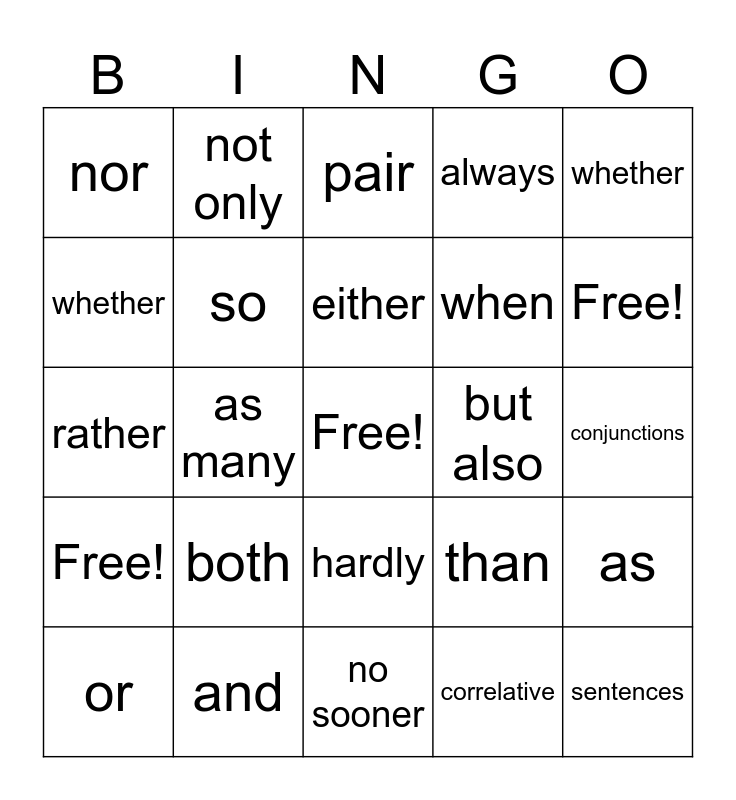 | B | I | N | G | O |
|---|---|---|---|---|
| nor | not only | pair | always | whether |
| whether | so | either | when | Free! |
| rather | as many | Free! | but also | conjunctions |
| Free! | both | hardly | than | as |
| or | and | no sooner | correlative | sentences |